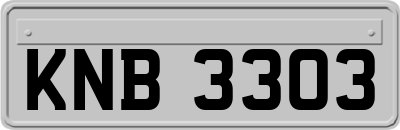 KNB 3303